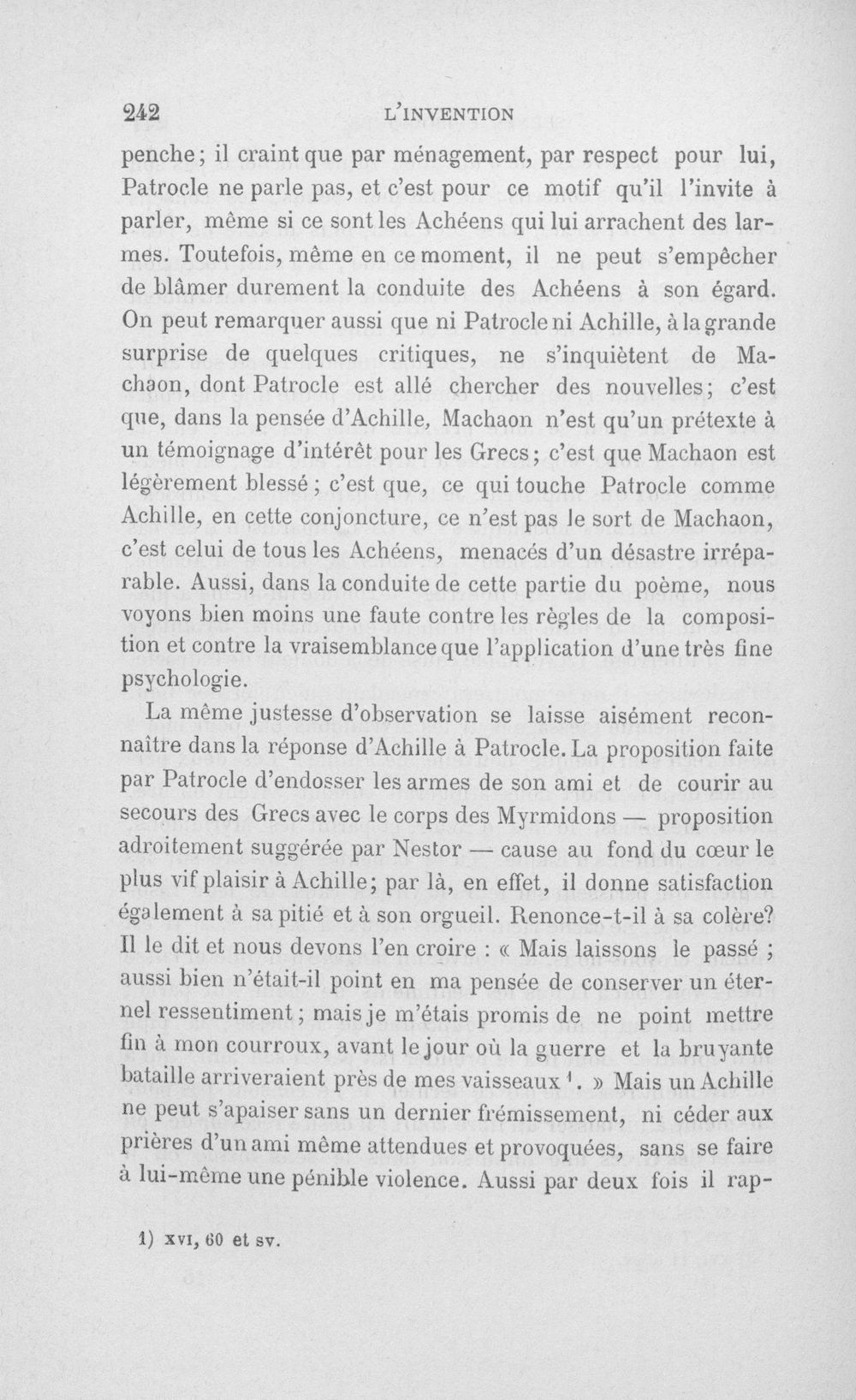 242 L'INVENTION

penche; il craint que par ménagement, par respect pour lui, Patrocle ne parle pas, et c'est pour ce motif qu'il l'invite à parler, même si ce sont les Achéens qui lui arrachent des larmes. Toutefois, même en ce moment, il ne peut s'empêcher de blâmer durement la conduite des Achéens à son égard. On peut remarquer aussi que ni Patrocle ni Achille, à la grande surprise de quelques critiques, ne s'inquiètent de Machaon, dont Patrocle est allé chercher des nouvelles; c'est que, dans la pensée d'Achille, Machaon n'est qu'un prétexte à un témoignage d'intérêt pour les Grecs; c'est que Machaon est légèrement blessé; c'est que, ce qui touche Patrocle comme Achille, en cette conjoncture, ce n'est pas le sort de Machaon, c'est celui de tous les Achéens, menacés d'un désastre irréparable. Aussi, dans la conduite de cette partie du poème, nous voyons bien moins une faute contre les règles de la composition et contre la vraisemblance que l'application d'une très fine psychologie.

La même justesse d'observation se laisse aisément reconnaître dans la réponse d'Achille à Patrocle. La proposition faite par Patrocle d'endosser les armes de son ami et de courir au secours des Grecs avec le corps des Myrmidons — proposition adroitement suggérée par Nestor — cause au fond du cœur le plus vif plaisir à Achille; par là, en effet, il donne satisfaction également à sa pitié et à son orgueil. Renonce-t-il à sa colère? Il le dit et nous devons l'en croire : « Mais laissons le passé ; aussi bien n'était-il point en ma pensée de conserver un éternel ressentiment; mais je m'étais promis de ne point mettre fin à mon courroux, avant le jour où la guerre et la bruyante bataille arriveraient près de mes vaisseaux $^{1}$. » Mais un Achille ne peut s'apaiser sans un dernier frémissement, ni céder aux prières d'un ami même attendues et provoquées, sans se faire à lui-même une pénible violence. Aussi par deux fois il rap-

1) XVI, 60 et sv.